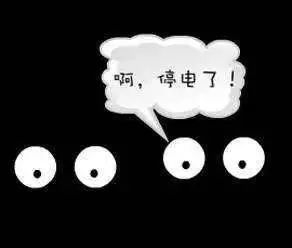 啊，停电了！